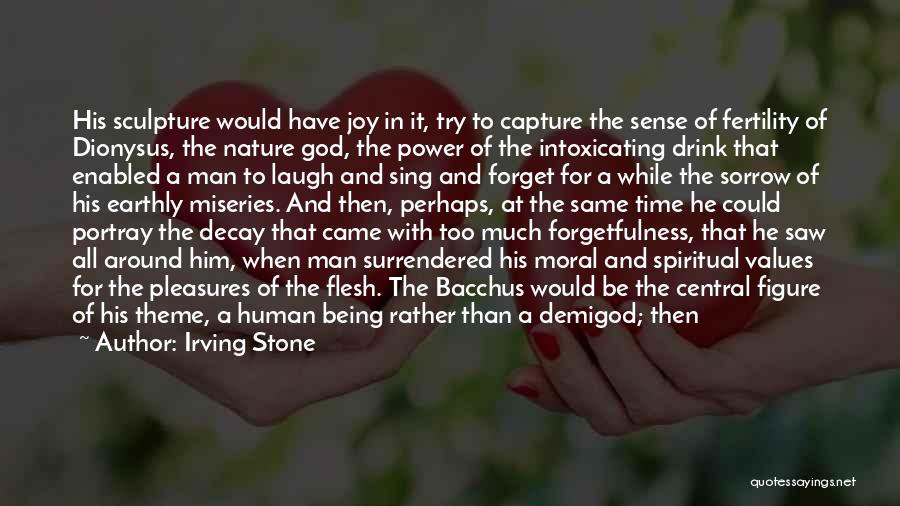 His sculpture would have joy in it, try to capture the sense of fertility of Dionysus, the nature god, the power of the intoxicating drink that enabled a man to laugh and sing and forget for a while the sorrow of his earthly miseries. And then, perhaps, at the same time he could portray the decay that came with too much forgetfulness, that he saw all around him, when man surrendered his moral and spiritual values for the pleasures of the flesh. The Bacchus would be the central figure of his theme, a human being rather than a demigod; then

~ Author: Irving Stone

quotessayings.net